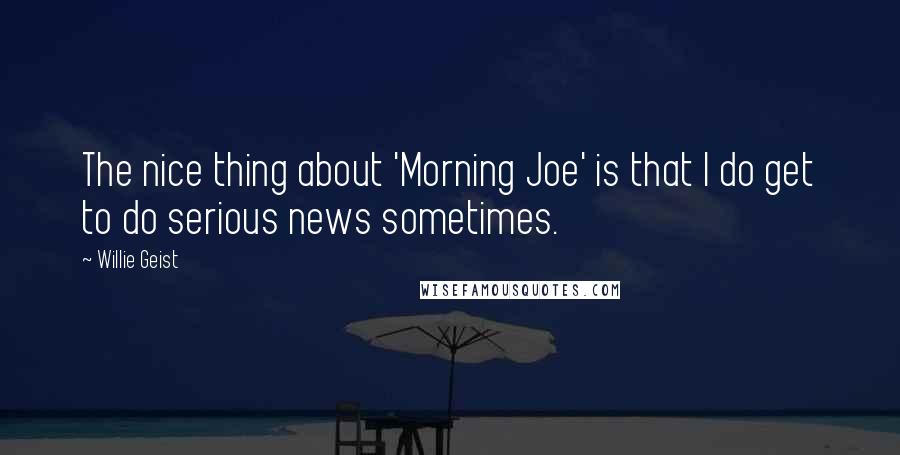 The nice thing about 'Morning Joe' is that I do get to do serious news sometimes.

~ Willie Geist

WISEFAMOUSQUOTES.COM